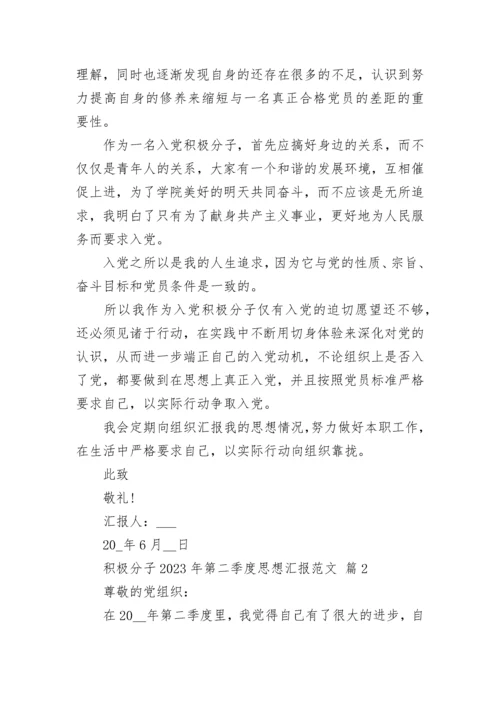 理解，同时也逐渐发现自身的还存在很多的不足，认识到努力提高自身的修养来缩短与一名真正合格党员的差距的重要性。

作为一名入党积极分子，首先应搞好身边的关系，而不仅仅是青年人的关系，大家有一个和谐的发展环境，互相催促上进，为了学院美好的明天共同奋斗，而不应该是无所追求，我明白了只有为了献身共产主义事业，更好地为人民服务而要求入党。

入党之所以是我的人生追求，因为它与党的性质、宗旨、奋斗目标和党员条件是一致的。

所以我作为入党积极分子仅有入党的迫切愿望还不够，还必须见诸于行动，在实践中不断用切身体验来深化对党的认识，从而进一步端正自己的入党动机，不论组织上是否入了党，都要做到在思想上真正入党，并且按照党员标准严格要求自己，以实际行动争取入党。

我会定期向组织汇报我的思想情况，努力做好本职工作，在生活中严格要求自己，以实际行动向组织靠拢。

此致

敬礼！

汇报人：___

20_年6月__日

积极分子2023年第二季度思想汇报范文 篇2

尊敬的党组织：

在20__年第二季度里，我觉得自己有了很大的进步，自